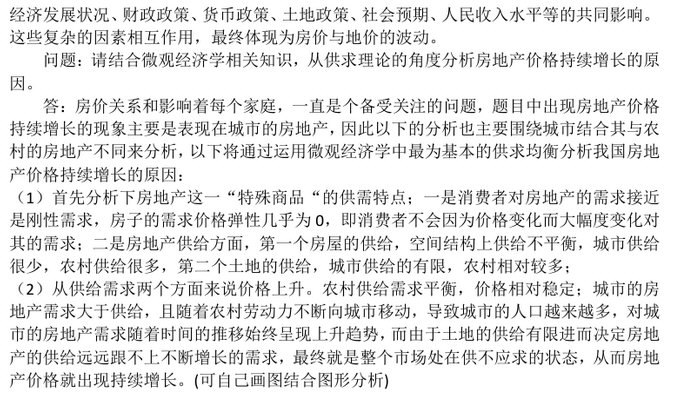 经济发展状况、财政政策、货币政策、土地政策、社会预期、人民收入水平等的共同影响。这些复杂的因素相互作用，最终体现为房价与地价的波动。

问题：请结合微观经济学相关知识，从供求理论的角度分析房地产价格持续增长的原因。

答：房价关系和影响着每个家庭，一直是个备受关注的问题，题目中出现房地产价格持续增长的现象主要是表现在城市的房地产，因此以下的分析也主要围绕城市结合其与农村的房地产不同来分析，以下将通过运用微观经济学中最为基本的供求均衡分析我国房地产价格持续增长的原因：

（1）首先分析下房地产这一“特殊商品“的供需特点；一是消费者对房地产的需求接近是刚性需求，房子的需求价格弹性几乎为 0，即消费者不会因为价格变化而大幅度变化对其的需求；二是房地产供给方面，第一个房屋的供给，空间结构上供给不平衡，城市供给很少，农村供给很多，第二个土地的供给，城市供给的有限，农村相对较多；

（2）从供给需求两个方面来说价格上升。农村供给需求平衡，价格相对稳定；城市的房地产需求大于供给，且随着农村劳动力不断向城市移动，导致城市的人口越来越多，对城市的房地产需求随着时间的推移始终呈现上升趋势，而由于土地的供给有限进而决定房地产的供给远远跟不上不断增长的需求，最终就是整个市场处在供不应求的状态，从而房地产价格就出现持续增长。(可自己画图结合图形分析)